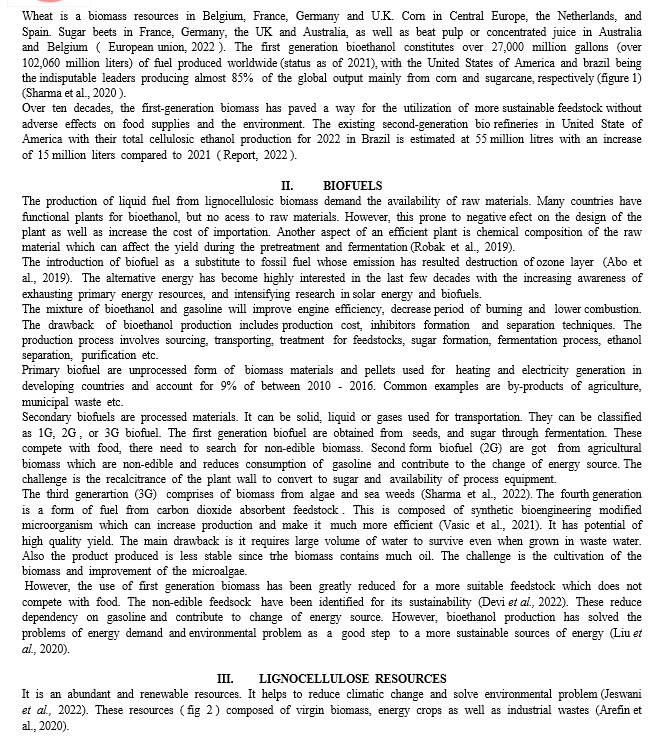 Wheat is a biomass resources in Belgium, France, Germany and U.K. Corn in Central Europe, the Netherlands, and Spain. Sugar beets in France, Germany, the UK and Australia, as well as beat pulp or concentrated juice in Australia and Belgium ( European union, 2022 ). The first generation bioethanol constitutes over 27,000 million gallons (over 102,060 million liters) of fuel produced worldwide (status as of 2021), with the United States of America and brazil being the indisputable leaders producing almost 85% of the global output mainly from corn and sugarcane, respectively (figure 1) (Sharma et al., 2020 ).
Over ten decades, the first-generation biomass has paved a way for the utilization of more sustainable feedstock without adverse effects on food supplies and the environment. The existing second-generation bio refineries in United State of America with their total cellulosic ethanol production for 2022 in Brazil is estimated at 55 million litres with an increase of 15 million liters compared to 2021 ( Report, 2022 ).

II. BIOFUELS
The production of liquid fuel from lignocellulosic biomass demand the availability of raw materials. Many countries have functional plants for bioethanol, but no acess to raw materials. However, this prone to negative efect on the design of the plant as well as increase the cost of importation. Another aspect of an efficient plant is chemical composition of the raw material which can affect the yield during the pretreatment and fermentation (Robak et al., 2019).
The introduction of biofuel as a substitute to fossil fuel whose emission has resulted destruction of ozone layer (Abo et al., 2019). The alternative energy has become highly interested in the last few decades with the increasing awareness of exhausting primary energy resources, and intensifying research in solar energy and biofuels.
The mixture of bioethanol and gasoline will improve engine efficiency, decrease period of burning and lower combustion. The drawback of bioethanol production includes production cost, inhibitors formation and separation techniques. The production process involves sourcing, transporting, treatment for feedstocks, sugar formation, fermentation process, ethanol separation, purification etc.
Primary biofuel are unprocessed form of biomass materials and pellets used for heating and electricity generation in developing countries and account for 9% of between 2010 - 2016. Common examples are by-products of agriculture, municipal waste etc.
Secondary biofuels are processed materials. It can be solid, liquid or gases used for transportation. They can be classified as 1G, 2G , or 3G biofuel. The first generation biofuel are obtained from seeds, and sugar through fermentation. These compete with food, there need to search for non-edible biomass. Second form biofuel (2G) are got from agricultural biomass which are non-edible and reduces consumption of gasoline and contribute to the change of energy source. The challenge is the recalcitrance of the plant wall to convert to sugar and availability of process equipment.
The third generartion (3G) comprises of biomass from algae and sea weeds (Sharma et al., 2022). The fourth generation is a form of fuel from carbon dioxide absorbent feedstock . This is composed of synthetic bioengineering modified microorganism which can increase production and make it much more efficient (Vasic et al., 2021). It has potential of high quality yield. The main drawback is it requires large volume of water to survive even when grown in waste water. Also the product produced is less stable since trhe biomass contains much oil. The challenge is the cultivation of the biomass and improvement of the microalgae.
However, the use of first generation biomass has been greatly reduced for a more suitable feedstock which does not compete with food. The non-edible feedsock have been identified for its sustainability (Devi et al., 2022). These reduce dependency on gasoline and contribute to change of energy source. However, bioethanol production has solved the problems of energy demand and environmental problem as a good step to a more sustainable sources of energy (Liu et al., 2020).

III. LIGNOCELLULOSE RESOURCES
It is an abundant and renewable resources. It helps to reduce climatic change and solve environmental problem (Jeswani et al., 2022). These resources ( fig 2 ) composed of virgin biomass, energy crops as well as industrial wastes (Arefin et al., 2020).